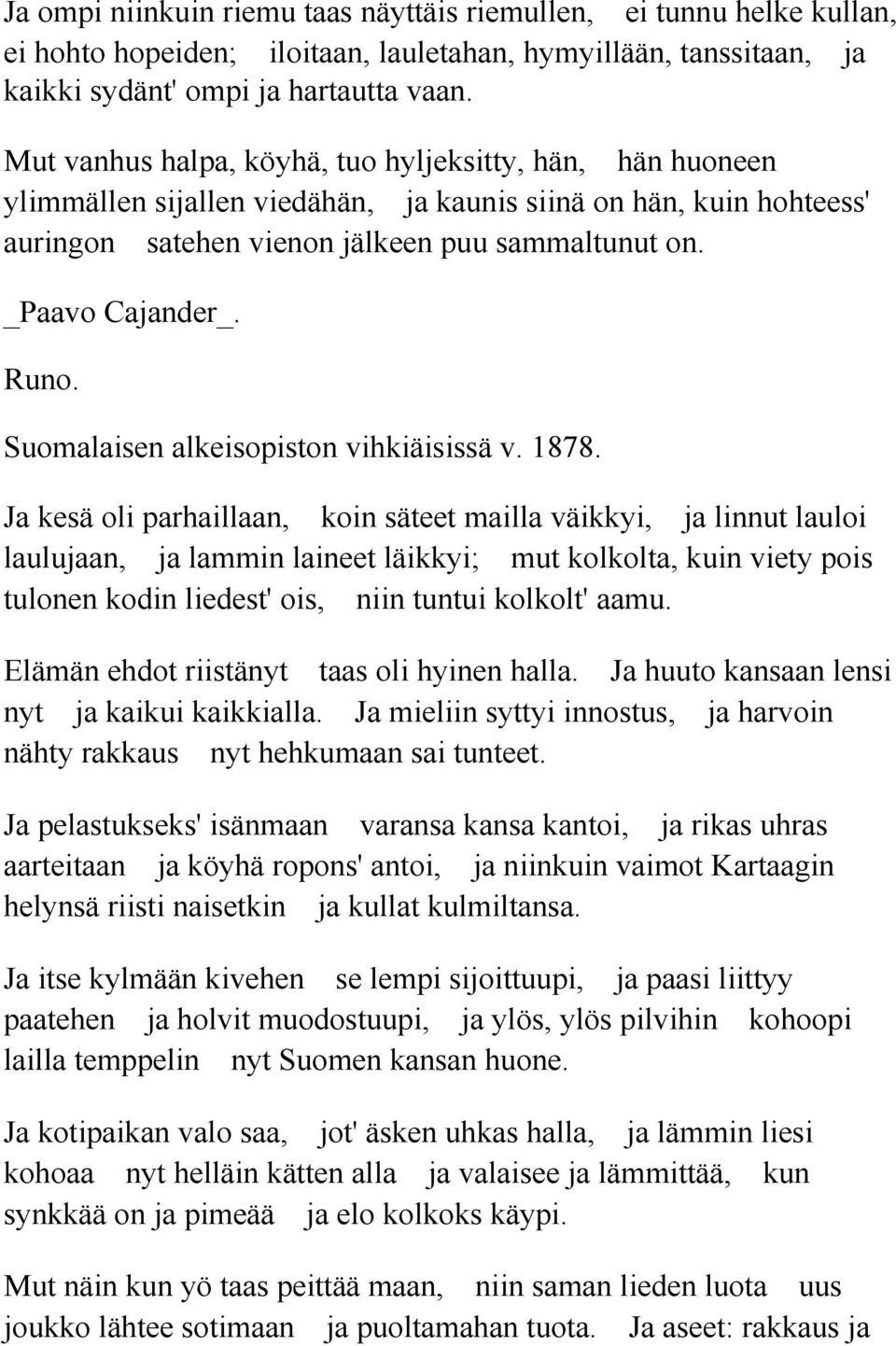 Ja ompi niinkuin riemu taas näyttäis riemullen, ei tunnu helke kullan, ei hohto hopeiden; iloitaan, lauletahan, hymyillään, tanssitaan, ja kaikki sydänt' ompi ja hartautta vaan.

Mut vanhus halpa, köyhä, tuo hyljeksitty, hän, hän huoneen ylimmällen sijallen viedähän, ja kaunis siinä on hän, kuin hohteess' auringon satehen vienon jälkeen puu sammaltunut on.

_Paavo Cajander_.

Runo.

Suomalaisen alkeisopiston vihkiäisissä v. 1878.

Ja kesä oli parhaillaan, koin säteet mailla väikkyi, ja linnut lauloi laulujaan, ja lammin laineet läikkyi; mut kolkolta, kuin viety pois tulonen kodin liedest' ois, niin tuntui kolkolt' aamu.

Elämän ehdot riistänyt taas oli hyinen halla. Ja huuto kansaan lensi nyt ja kaikui kaikkialla. Ja mieliin syttyi innostus, ja harvoin nähty rakkaus nyt hehkumaan sai tunteet.

Ja pelastukseks' isänmaan varansa kansa kantoi, ja rikas uhras aarteitaan ja köyhä ropons' antoi, ja niinkuin vaimot Kartaagin helynsä riisti naisetkin ja kullat kulmiltansa.

Ja itse kylmään kivehen se lempi sijoittuupi, ja paasi liittyy paatehen ja holvit muodostuupi, ja ylös, ylös pilvihin kohoopi lailla temppelin nyt Suomen kansan huone.

Ja kotipaikan valo saa, jot' äsken uhkas halla, ja lämmin liesi kohoaa nyt helläin kätten alla ja valaisee ja lämmittää, kun synkkää on ja pimeää ja elo kolkoks käypi.

Mut näin kun yö taas peittää maan, niin saman lieden luota uus joukko lähtee sotimaan ja puoltamahan tuota. Ja aseet: rakkaus ja